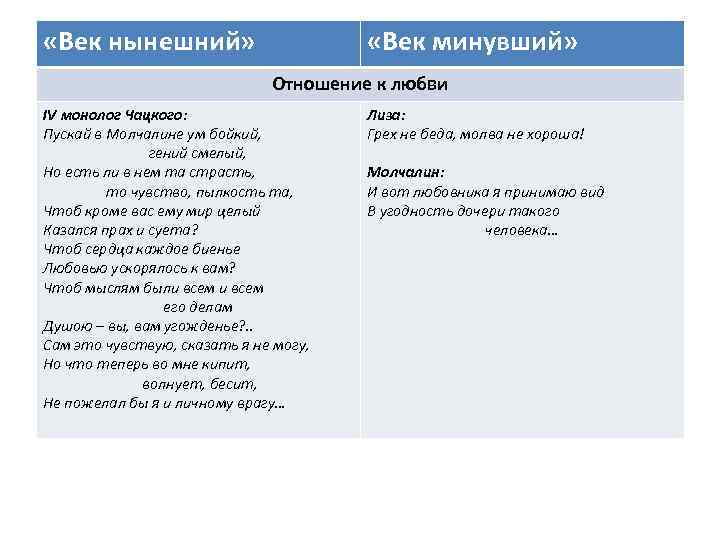 | «Век нынешний» | «Век минувший» |
|---|---|
| Отношение к любви | |
| IV монолог Чацкого: Пускай в Молчалине ум бойкий, гений смелый, Но есть ли в нем та страсть, то чувство, пылкость та, Чтоб кроме вас ему мир целый Казался прах и суета? Чтоб сердца каждое биенье Любовью ускорялось к вам? Чтоб мыслям были всем и всем его делам Душою – вы, вам угожденье?.. Сам это чувствую, сказать я не могу, Но что теперь во мне кипит, волнует, бесит, Не пожелал бы я и личному врагу… | Лиза: Грех не беда, молва не хороша! Молчалин: И вот любовника я принимаю вид В угодность дочери такого человека… |